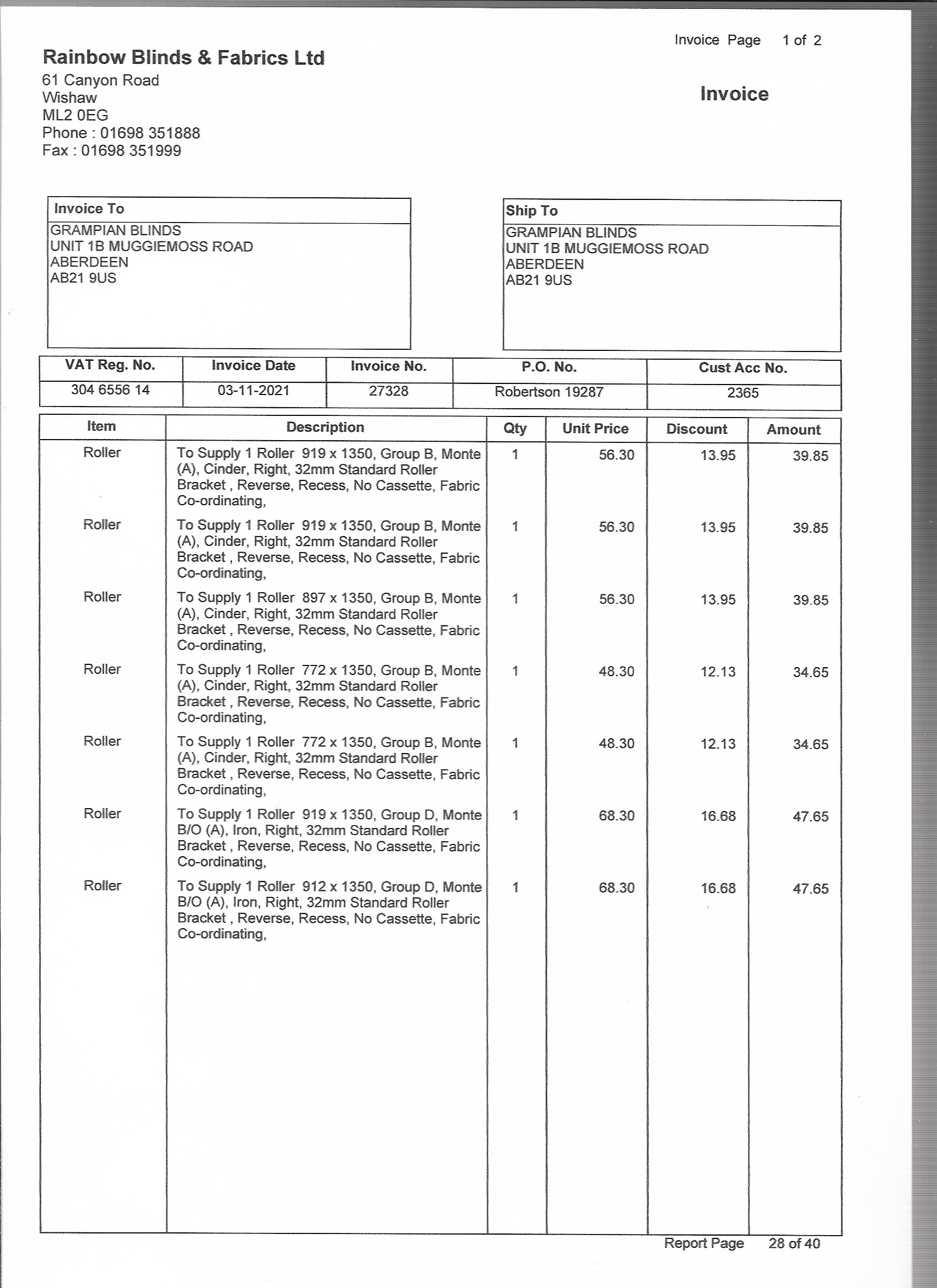 Invoice Page 1 of 2

Rainbow Blinds & Fabrics Ltd
61 Canyon Road
Wishaw
ML2 0EG
Phone : 01698 351888
Fax : 01698 351999

Invoice

Invoice To
GRAMPIAN BLINDS
UNIT 1B MUGGIEMOSS ROAD
ABERDEEN
AB21 9US

Ship To
GRAMPIAN BLINDS
UNIT 1B MUGGIEMOSS ROAD
ABERDEEN
AB21 9US

| VAT Reg. No. | Invoice Date | Invoice No. | P.O. No. | Cust Acc No. |
|---|---|---|---|---|
| 304 6556 14 | 03-11-2021 | 27328 | Robertson 19287 | 2365 |

| Item | Description | Qty | Unit Price | Discount | Amount |
|---|---|---|---|---|---|
| Roller | To Supply 1 Roller 919 x 1350, Group B, Monte (A), Cinder, Right, 32mm Standard Roller Bracket , Reverse, Recess, No Cassette, Fabric Co-ordinating, | 1 | 56.30 | 13.95 | 39.85 |
| Roller | To Supply 1 Roller 919 x 1350, Group B, Monte (A), Cinder, Right, 32mm Standard Roller Bracket , Reverse, Recess, No Cassette, Fabric Co-ordinating, | 1 | 56.30 | 13.95 | 39.85 |
| Roller | To Supply 1 Roller 897 x 1350, Group B, Monte (A), Cinder, Right, 32mm Standard Roller Bracket , Reverse, Recess, No Cassette, Fabric Co-ordinating, | 1 | 56.30 | 13.95 | 39.85 |
| Roller | To Supply 1 Roller 772 x 1350, Group B, Monte (A), Cinder, Right, 32mm Standard Roller Bracket , Reverse, Recess, No Cassette, Fabric Co-ordinating, | 1 | 48.30 | 12.13 | 34.65 |
| Roller | To Supply 1 Roller 772 x 1350, Group B, Monte (A), Cinder, Right, 32mm Standard Roller Bracket , Reverse, Recess, No Cassette, Fabric Co-ordinating, | 1 | 48.30 | 12.13 | 34.65 |
| Roller | To Supply 1 Roller 919 x 1350, Group D, Monte B/O (A), Iron, Right, 32mm Standard Roller Bracket , Reverse, Recess, No Cassette, Fabric Co-ordinating, | 1 | 68.30 | 16.68 | 47.65 |
| Roller | To Supply 1 Roller 912 x 1350, Group D, Monte B/O (A), Iron, Right, 32mm Standard Roller Bracket , Reverse, Recess, No Cassette, Fabric Co-ordinating, | 1 | 68.30 | 16.68 | 47.65 |

Report Page 28 of 40